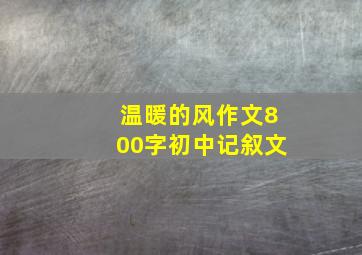 温暖的风作文800字初中记叙文